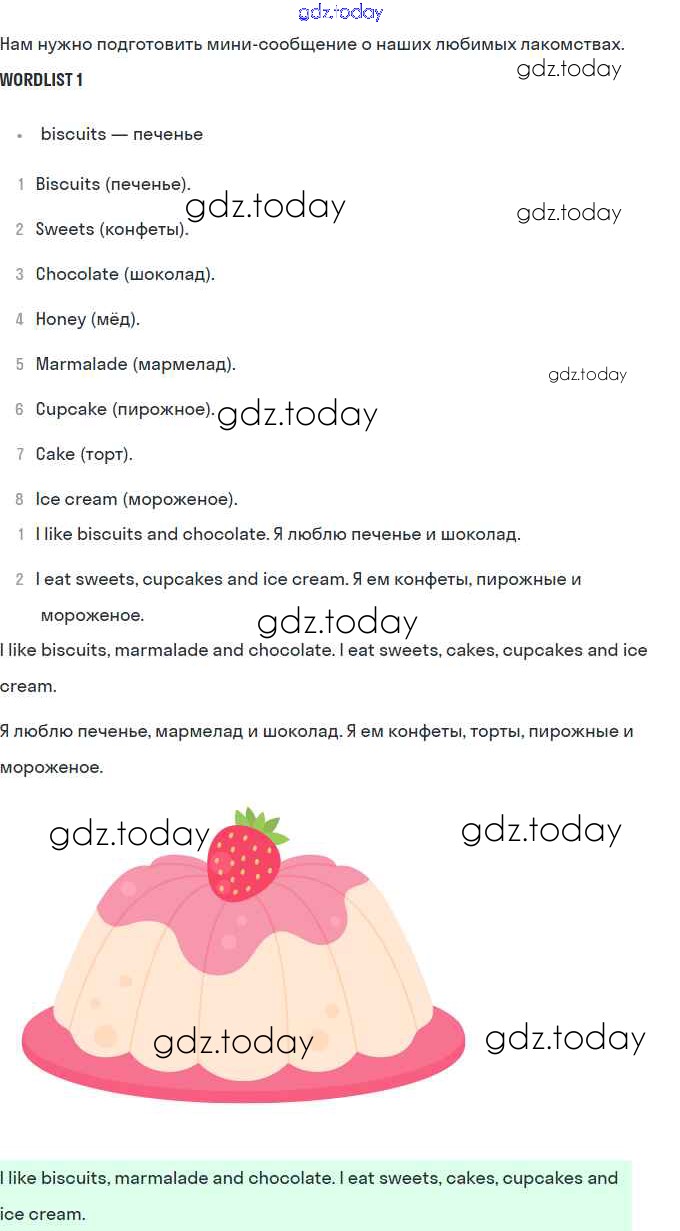 Нам нужно подготовить мини-сообщение о наших любимых лакомствах.

WORDLIST 1

• biscuits — печенье

1 Biscuits (печенье).

2 Sweets (конфеты).

3 Chocolate (шоколад).

4 Honey (мёд).

5 Marmalade (мармелад).

6 Cupcake (пирожное).

7 Cake (торт).

8 Ice cream (мороженое).

1 I like biscuits and chocolate. Я люблю печенье и шоколад.

2 I eat sweets, cupcakes and ice cream. Я ем конфеты, пирожные и мороженое.

I like biscuits, marmalade and chocolate. I eat sweets, cakes, cupcakes and ice cream.

Я люблю печенье, мармелад и шоколад. Я ем конфеты, торты, пирожные и мороженое.

I like biscuits, marmalade and chocolate. I eat sweets, cakes, cupcakes and ice cream.

gdz.today